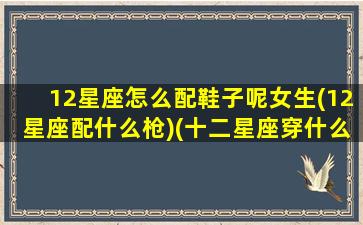 12星座怎么配鞋子呢女生(12星座配什么枪)(十二星座穿什么